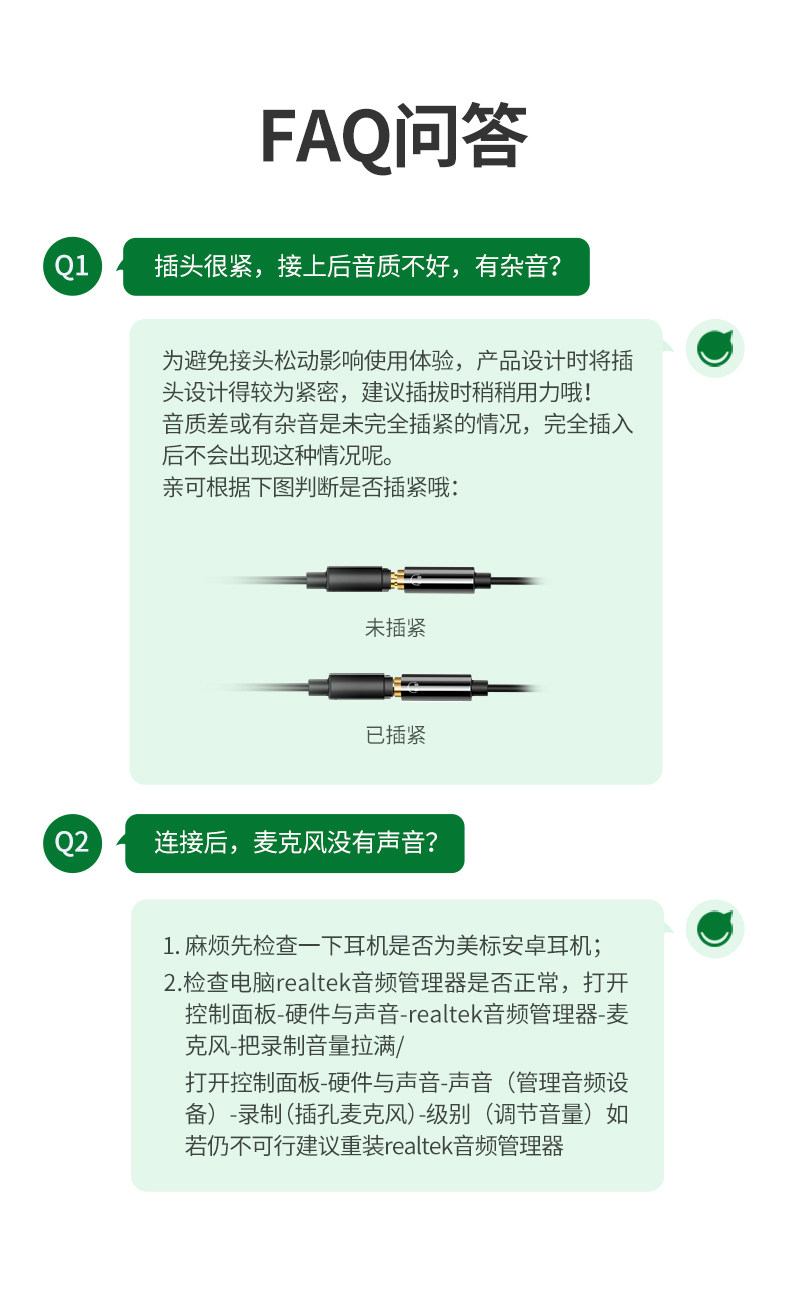 FAQ问答

Q1

插头很紧，接上后音质不好，有杂音？

为避免接头松动影响使用体验，产品设计时将插头设计得较为紧密，建议插拔时稍稍用力哦！
音质差或有杂音是未完全插紧的情况，完全插入后不会出现这种情况呢。
亲可根据下图判断是否插紧哦：

未插紧

已插紧

Q2

连接后，麦克风没有声音？

1.麻烦先检查一下耳机是否为美标安卓耳机；
2.检查电脑realtek音频管理器是否正常，打开控制面板-硬件与声音-realtek音频管理器-麦克风-把录制音量拉满/
打开控制面板-硬件与声音-声音（管理音频设备）-录制（插孔麦克风）-级别（调节音量）如若仍不可行建议重装realtek音频管理器